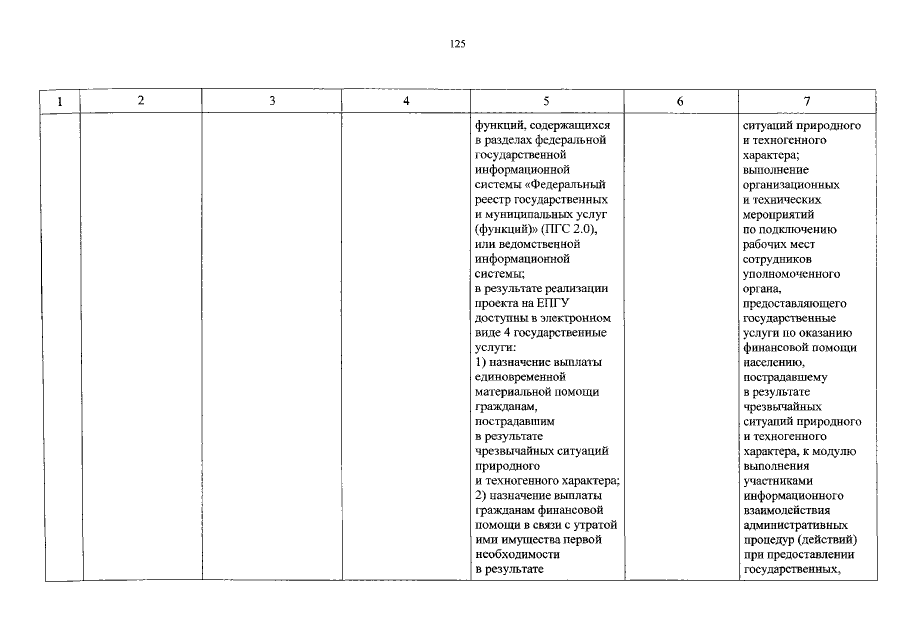 125

| 1 | 2 | 3 | 4 | 5 | 6 | 7 |
|---|---|---|---|---|---|---|
| | | | | функций, содержащихся в разделах федеральной государственной информационной системы «Федеральный реестр государственных и муниципальных услуг (функций)» (ПГС 2.0), или ведомственной информационной системы; в результате реализации проекта на ЕПГУ доступны в электронном виде 4 государственные услуги: 1) назначение выплаты единовременной материальной помощи гражданам, пострадавшим в результате чрезвычайных ситуаций природного и техногенного характера; 2) назначение выплаты гражданам финансовой помощи в связи с утратой ими имущества первой необходимости в результате | | ситуаций природного и техногенного характера; выполнение организационных и технических мероприятий по подключению рабочих мест сотрудников уполномоченного органа, предоставляющего государственные услуги по оказанию финансовой помощи населению, пострадавшему в результате чрезвычайных ситуаций природного и техногенного характера, к модулю выполнения участниками информационного взаимодействия административных процедур (действий) при предоставлении государственных, |